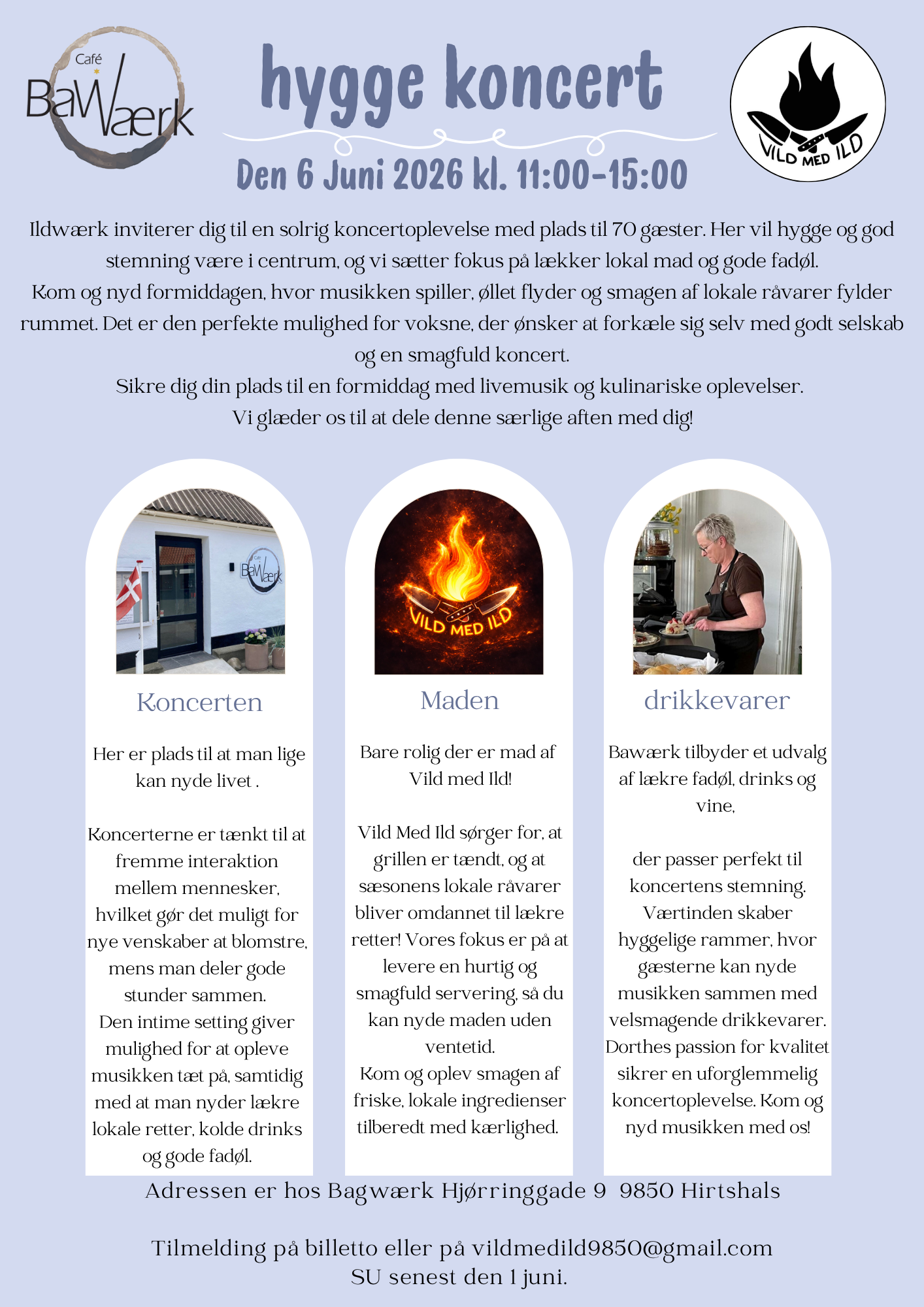 Café BaWærk

hygge koncert

Den 6 Juni 2026 kl. 11:00-15:00

VILD MED ILD

Ildwærk inviterer dig til en solrig koncertoplevelse med plads til 70 gæster. Her vil hygge og god stemning være i centrum, og vi sætter fokus på lækker lokal mad og gode fadøl.
Kom og nyd formiddagen, hvor musikken spiller, øllet flyder og smagen af lokale råvarer fylder rummet. Det er den perfekte mulighed for voksne, der ønsker at forkæle sig selv med godt selskab og en smagfuld koncert.
Sikre dig din plads til en formiddag med livemusik og kulinariske oplevelser.
Vi glæder os til at dele denne særlige aften med dig!

Café BaWærk

Koncerten

Her er plads til at man lige kan nyde livet .

Koncerterne er tænkt til at fremme interaktion mellem mennesker, hvilket gør det muligt for nye venskaber at blomstre, mens man deler gode stunder sammen.
Den intime setting giver mulighed for at opleve musikken tæt på, samtidig med at man nyder lækre lokale retter, kolde drinks og gode fadøl.

VILD MED ILD

Maden

Bare rolig der er mad af Vild med Ild!

Vild Med Ild sørger for, at grillen er tændt, og at sæsonens lokale råvarer bliver omdannet til lækre retter! Vores fokus er på at levere en hurtig og smagfuld servering, så du kan nyde maden uden ventetid.
Kom og oplev smagen af friske, lokale ingredienser tilberedt med kærlighed.

drikkevarer

Bawærk tilbyder et udvalg af lækre fadøl, drinks og vine,

der passer perfekt til koncertens stemning. Værtinden skaber hyggelige rammer, hvor gæsterne kan nyde musikken sammen med velsmagende drikkevarer. Dorthes passion for kvalitet sikrer en uforglemmelig koncertoplevelse. Kom og nyd musikken med os!

Adressen er hos Bagwærk Hjørringgade 9 9850 Hirtshals

Tilmelding på billetto eller på vildmedild9850@gmail.com
SU senest den 1 juni.